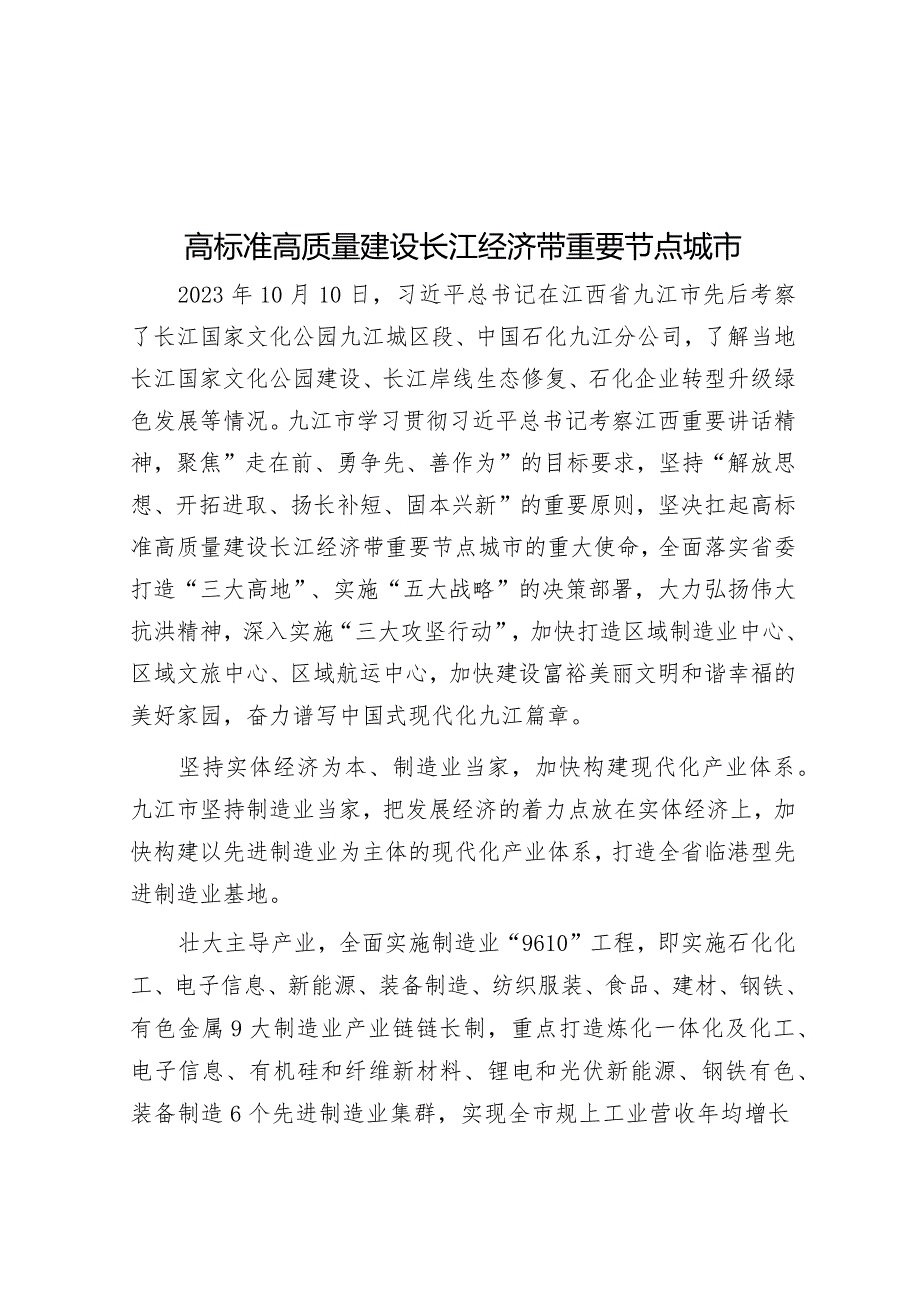 高标准高质量建设长江经济带重要节点城市

2023年10月10日，习近平总书记在江西省九江市先后考察了长江国家文化公园九江城区段、中国石化九江分公司，了解当地长江国家文化公园建设、长江岸线生态修复、石化企业转型升级绿色发展等情况。九江市学习贯彻习近平总书记考察江西重要讲话精神，聚焦”走在前、勇争先、善作为”的目标要求，坚持“解放思想、开拓进取、扬长补短、固本兴新”的重要原则，坚决扛起高标准高质量建设长江经济带重要节点城市的重大使命，全面落实省委打造“三大高地”、实施“五大战略”的决策部署，大力弘扬伟大抗洪精神，深入实施“三大攻坚行动”，加快打造区域制造业中心、区域文旅中心、区域航运中心，加快建设富裕美丽文明和谐幸福的美好家园，奋力谱写中国式现代化九江篇章。

坚持实体经济为本、制造业当家，加快构建现代化产业体系。九江市坚持制造业当家，把发展经济的着力点放在实体经济上，加快构建以先进制造业为主体的现代化产业体系，打造全省临港型先进制造业基地。

壮大主导产业，全面实施制造业“9610”工程，即实施石化化工、电子信息、新能源、装备制造、纺织服装、食品、建材、钢铁、有色金属9大制造业产业链链长制，重点打造炼化一体化及化工、电子信息、有机硅和纤维新材料、锂电和光伏新能源、钢铁有色、装备制造6个先进制造业集群，实现全市规上工业营收年均增长